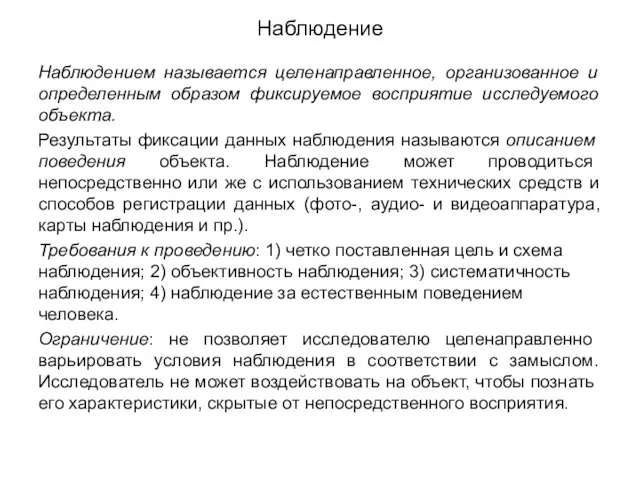 Наблюдение

Наблюдением называется целенаправленное, организованное и определенным образом фиксируемое восприятие исследуемого объекта.

Результаты фиксации данных наблюдения называются описанием поведения объекта. Наблюдение может проводиться непосредственно или же с использованием технических средств и способов регистрации данных (фото-, аудио- и видеоаппаратура, карты наблюдения и пр.).

Требования к проведению: 1) четко поставленная цель и схема наблюдения; 2) объективность наблюдения; 3) систематичность наблюдения; 4) наблюдение за естественным поведением человека.

Ограничение: не позволяет исследователю целенаправленно варьировать условия наблюдения в соответствии с замыслом. Исследователь не может воздействовать на объект, чтобы познать его характеристики, скрытые от непосредственного восприятия.